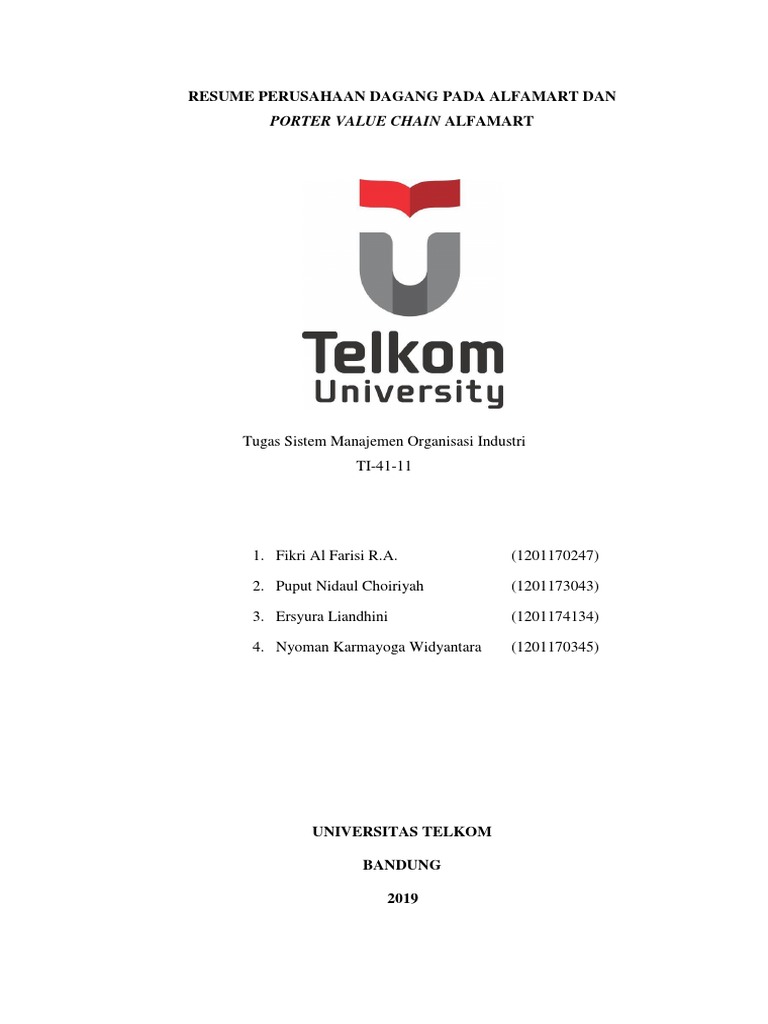 RESUME PERUSAHAAN DAGANG PADA ALFAMART DAN
PORTER VALUE CHAIN ALFAMART

Telkom
University

Tugas Sistem Manajemen Organisasi Industri
TI-41-11

1. Fikri Al Farisi R.A. (1201170247)
2. Puput Nidaul Choiriyah (1201173043)
3. Ersyura Liandhini (1201174134)
4. Nyoman Karmayoga Widyantara (1201170345)

UNIVERSITAS TELKOM

BANDUNG

2019